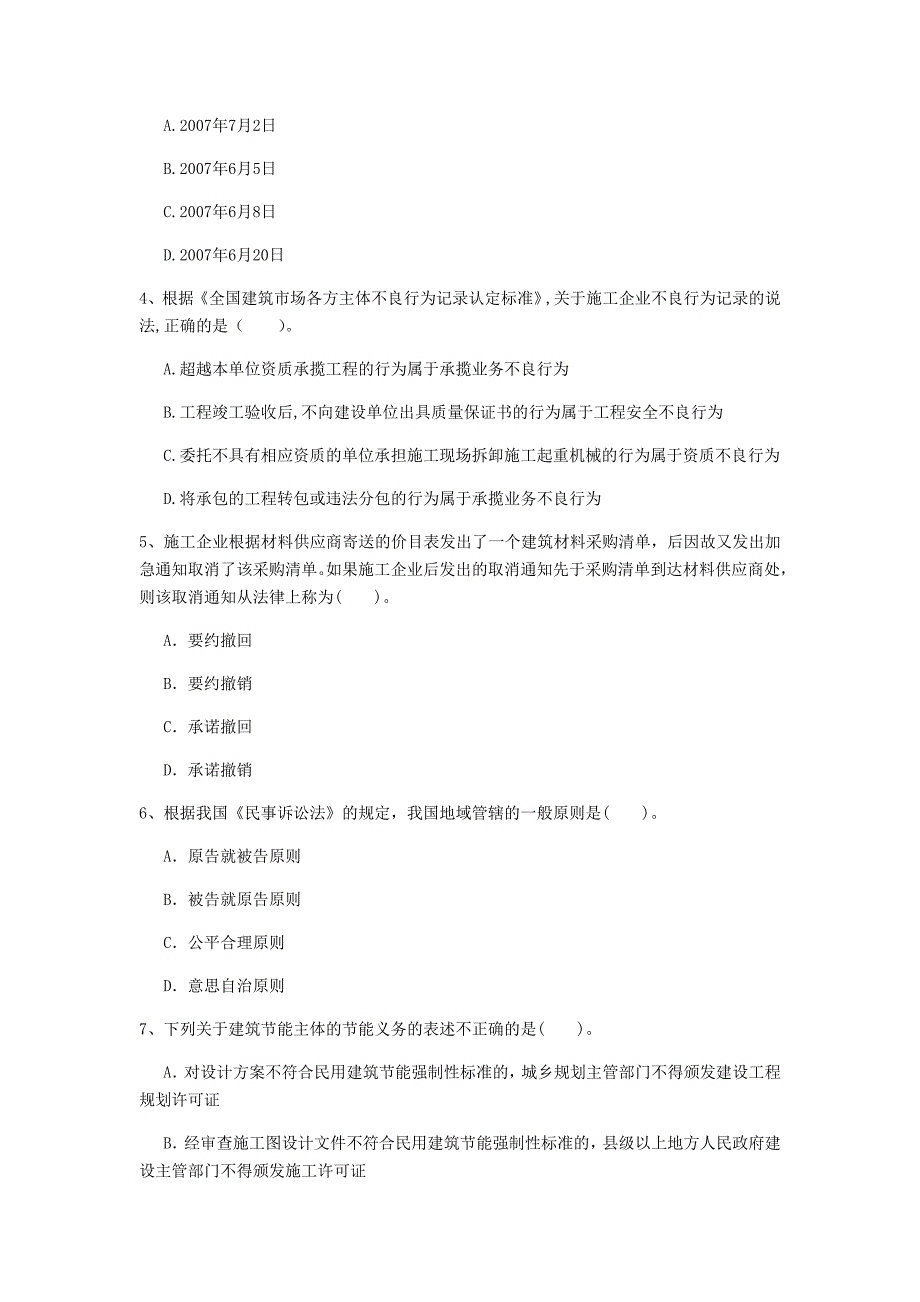 A. 2007年7月2日

B. 2007年6月5日

C. 2007年6月8日

D. 2007年6月20日

4、根据《全国建筑市场各方主体不良行为记录认定标准》，关于施工企业不良行为记录的说法，正确的是（ ）。

A. 超越本单位资质承揽工程的行为属于承揽业务不良行为

B. 工程竣工验收后，不向建设单位出具质量保证书的行为属于工程安全不良行为

C. 委托不具有相应资质的单位承担施工现场拆卸施工起重机械的行为属于资质不良行为

D. 将承包的工程转包或违法分包的行为属于承揽业务不良行为

5、施工企业根据材料供应商寄送的价目表发出了一个建筑材料采购清单，后因故又发出加急通知取消了该采购清单。如果施工企业后发出的取消通知先于采购清单到达材料供应商处，则该取消通知从法律上称为（ ）。

A. 要约撤回

B. 要约撤销

C. 承诺撤回

D. 承诺撤销

6、根据我国《民事诉讼法》的规定，我国地域管辖的一般原则是（ ）。

A. 原告就被告原则

B. 被告就原告原则

C. 公平合理原则

D. 意思自治原则

7、下列关于建筑节能主体的节能义务的表述不正确的是（ ）。

A. 对设计方案不符合民用建筑节能强制性标准的，城乡规划主管部门不得颁发建设工程规划许可证

B. 经审查施工图设计文件不符合民用建筑节能强制性标准的，县级以上地方人民政府建设主管部门不得颁发施工许可证